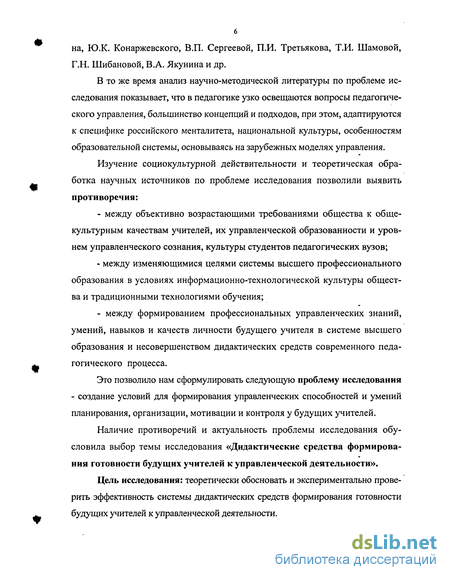 6

на, Ю.К. Конаржевского, В.П. Сергеевой, П.И. Третьякова, Т.И. Шамовой, Г.Н. Шибановой, В.А. Якунина и др.

В то же время анализ научно-методической литературы по проблеме исследования показывает, что в педагогике узко освещаются вопросы педагогического управления, большинство концепций и подходов, при этом, адаптируются к специфике российского менталитета, национальной культуры, особенностям образовательной системы, основываясь на зарубежных моделях управления.

Изучение социокультурной действительности и теоретическая обработка научных источников по проблеме исследования позволили выявить **противоречия:**

- между объективно возрастающими требованиями общества к общекультурным качествам учителей, их управленческой образованности и уровнем управленческого сознания, культуры студентов педагогических вузов;

- между изменяющимися целями системы высшего профессионального образования в условиях информационно-технологической культуры общества и традиционными технологиями обучения;

- между формированием профессиональных управленческих знаний, умений, навыков и качеств личности будущего учителя в системе высшего образования и несовершенством дидактических средств современного педагогического процесса.

Это позволило нам сформулировать следующую **проблему исследования** - создание условий для формирования управленческих способностей и умений планирования, организации, мотивации и контроля у будущих учителей.

Наличие противоречий и актуальность проблемы исследования обусловила выбор темы исследования **«Дидактические средства формирования готовности будущих учителей к управленческой деятельности».**

**Цель исследования:** теоретически обосновать и экспериментально проверить эффективность системы дидактических средств формирования готовности будущих учителей к управленческой деятельности.

dsLib.net
библиотека диссертаций